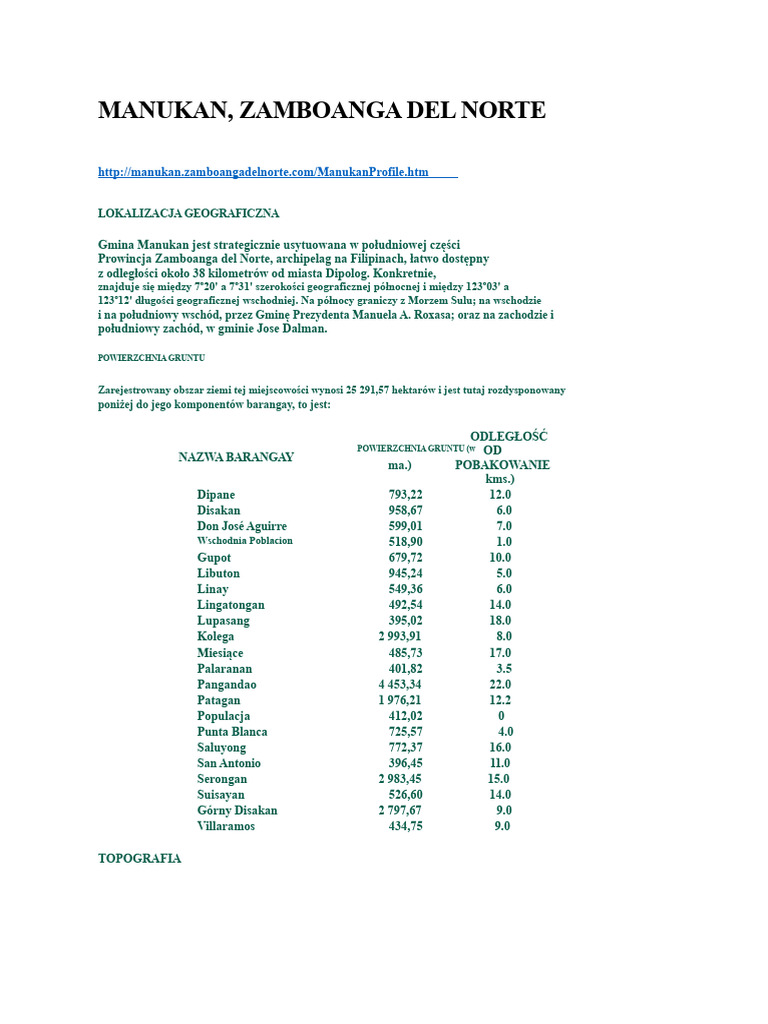 MANUKAN, ZAMBOANGA DEL NORTE

http://manukan.zamboangadelnorte.com/ManukanProfile.htm

LOKALIZACJA GEOGRAFICZNA

Gmina Manukan jest strategicznie usytuowana w południowej części Prowincja Zamboanga del Norte, archipelag na Filipinach, łatwo dostępny z odległości około 38 kilometrów od miasta Dipolog. Konkretnie, znajduje się między 7°20' a 7°31' szerokości geograficznej północnej i między 123°03' a 123°12' długości geograficznej wschodniej. Na północy graniczy z Morzem Sulu; na wschodzie i na południowy wschód, przez Gminę Prezydenta Manuela A. Roxasa; oraz na zachodzie i południowy zachód, w gminie Jose Dalman.

POWIERZCHNIA GRUNTU

Zarejestrowany obszar ziemi tej miejscowości wynosi 25 291,57 hektarów i jest tutaj rozdysponowany poniżej do jego komponentów barangay, to jest:

| NAZWA BARANGAY | POWIERZCHNIA GRUNTU (w ma.) | ODLEGŁOŚĆ OD POBAKOWANIE kms.) |
|---|---|---|
| Dipane | 793,22 | 12.0 |
| Disakan | 958,67 | 6.0 |
| Don José Aguirre | 599,01 | 7.0 |
| Wschodnia Poblacion | 518,90 | 1.0 |
| Gupot | 679,72 | 10.0 |
| Libuton | 945,24 | 5.0 |
| Linay | 549,36 | 6.0 |
| Lingatongan | 492,54 | 14.0 |
| Lupasang | 395,02 | 18.0 |
| Kolega | 2 993,91 | 8.0 |
| Miesiące | 485,73 | 17.0 |
| Palaranan | 401,82 | 3.5 |
| Pangandao | 4 453,34 | 22.0 |
| Patagan | 1 976,21 | 12.2 |
| Populacja | 412,02 | 0 |
| Punta Blanca | 725,57 | 4.0 |
| Saluyong | 772,37 | 16.0 |
| San Antonio | 396,45 | 11.0 |
| Serongan | 2 983,45 | 15.0 |
| Suisayan | 526,60 | 14.0 |
| Górny Disakan | 2 797,67 | 9.0 |
| Villaramos | 434,75 | 9.0 |

TOPOGRAFIA